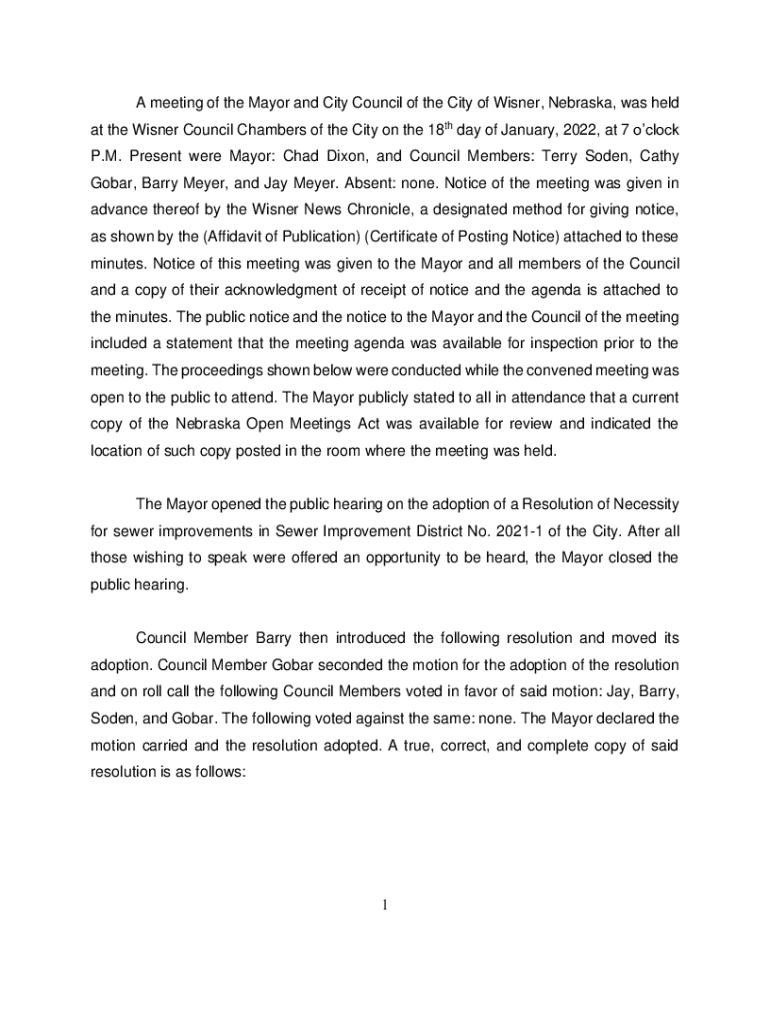 A meeting of the Mayor and City Council of the City of Wisner, Nebraska, was held at the Wisner Council Chambers of the City on the 18$^{th}$ day of January, 2022, at 7 o'clock P.M. Present were Mayor: Chad Dixon, and Council Members: Terry Soden, Cathy Gobar, Barry Meyer, and Jay Meyer. Absent: none. Notice of the meeting was given in advance thereof by the Wisner News Chronicle, a designated method for giving notice, as shown by the (Affidavit of Publication) (Certificate of Posting Notice) attached to these minutes. Notice of this meeting was given to the Mayor and all members of the Council and a copy of their acknowledgment of receipt of notice and the agenda is attached to the minutes. The public notice and the notice to the Mayor and the Council of the meeting included a statement that the meeting agenda was available for inspection prior to the meeting. The proceedings shown below were conducted while the convened meeting was open to the public to attend. The Mayor publicly stated to all in attendance that a current copy of the Nebraska Open Meetings Act was available for review and indicated the location of such copy posted in the room where the meeting was held.

The Mayor opened the public hearing on the adoption of a Resolution of Necessity for sewer improvements in Sewer Improvement District No. 2021-1 of the City. After all those wishing to speak were offered an opportunity to be heard, the Mayor closed the public hearing.

Council Member Barry then introduced the following resolution and moved its adoption. Council Member Gobar seconded the motion for the adoption of the resolution and on roll call the following Council Members voted in favor of said motion: Jay, Barry, Soden, and Gobar. The following voted against the same: none. The Mayor declared the motion carried and the resolution adopted. A true, correct, and complete copy of said resolution is as follows:

1